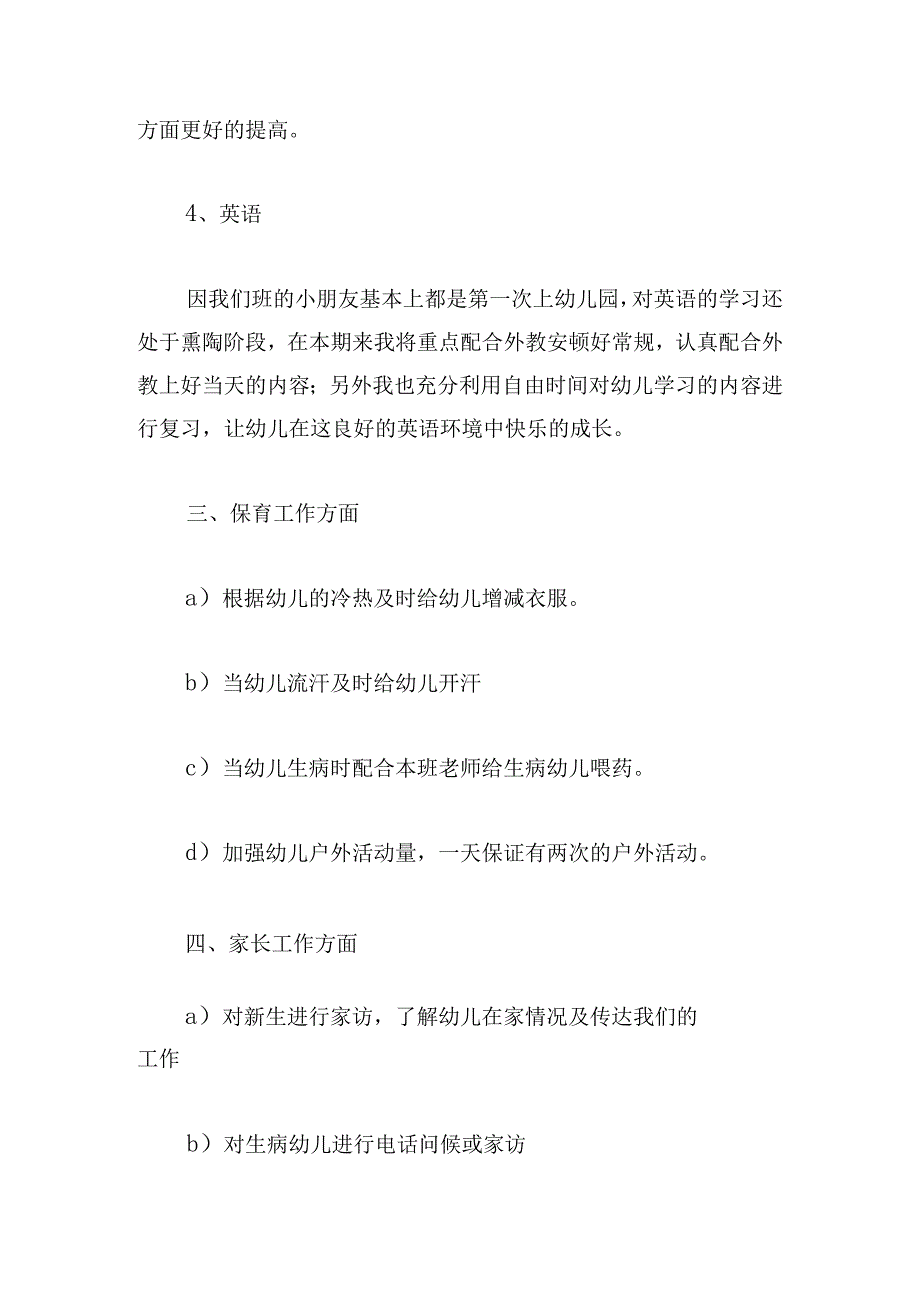 方面更好的提高。

4、英语

因我们班的小朋友基本上都是第一次上幼儿园，对英语的学习还处于熏陶阶段，在本期来我将重点配合外教安顿好常规，认真配合外教上好当天的内容；另外我也充分利用自由时间对幼儿学习的内容进行复习，让幼儿在这良好的英语环境中快乐的成长。

三、保育工作方面

a）根据幼儿的冷热及时给幼儿增减衣服。

b）当幼儿流汗及时给幼儿开汗

c）当幼儿生病时配合本班老师给生病幼儿喂药。

d）加强幼儿户外活动量，一天保证有两次的户外活动。

四、家长工作方面

a）对新生进行家访，了解幼儿在家情况及传达我们的工作

b）对生病幼儿进行电话问候或家访